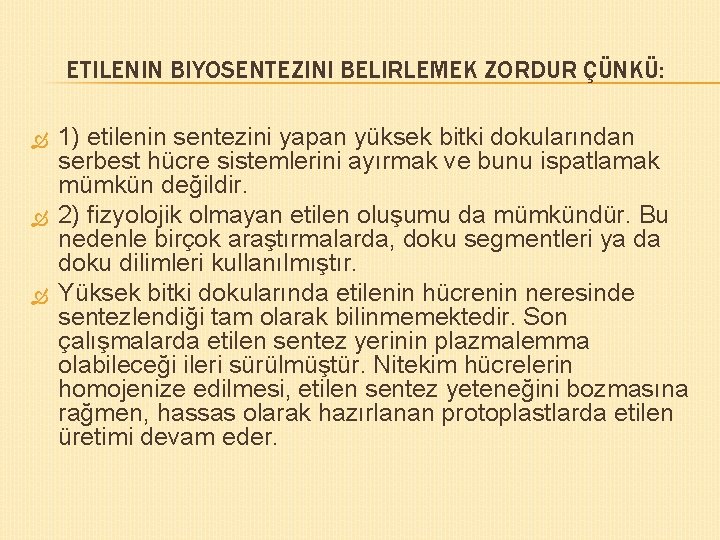 ETILENIN BIYOSENTEZINI BELIRLEMEK ZORDUR ÇÜNKÜ:

1) etilenin sentezini yapan yüksek bitki dokularından serbest hücre sistemlerini ayırmak ve bunu ispatlamak mümkün değildir.

2) fizyolojik olmayan etilen oluşumu da mümkündür. Bu nedenle birçok araştırmalarda, doku segmentleri ya da doku dilimleri kullanılmıştır.

Yüksek bitki dokularında etilenin hücrenin neresinde sentezlendiği tam olarak bilinmemektedir. Son çalışmalarda etilen sentez yerinin plazmalemma olabileceği ileri sürülmüştür. Nitekim hücrelerin homojenize edilmesi, etilen sentez yeteneğini bozmasına rağmen, hassas olarak hazırlanan protoplastlarda etilen üretimi devam eder.